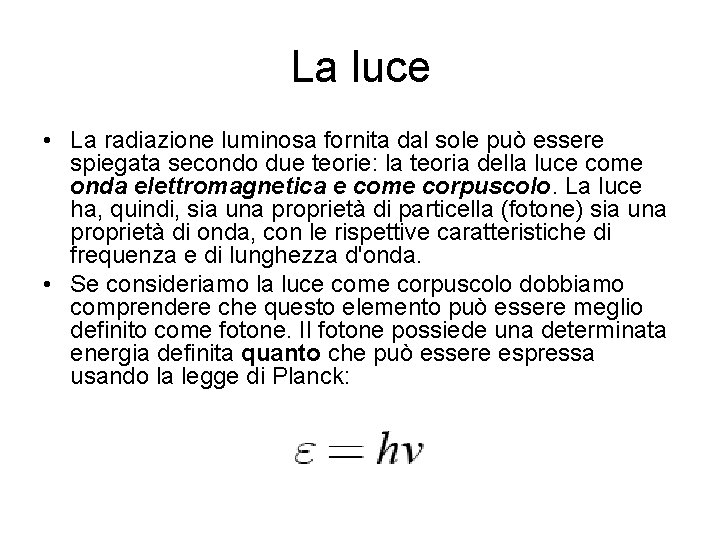 La luce

• La radiazione luminosa fornita dal sole può essere spiegata secondo due teorie: la teoria della luce come onda elettromagnetica e come corpuscolo. La luce ha, quindi, sia una proprietà di particella (fotone) sia una proprietà di onda, con le rispettive caratteristiche di frequenza e di lunghezza d'onda.
• Se consideriamo la luce come corpuscolo dobbiamo comprendere che questo elemento può essere meglio definito come fotone. Il fotone possiede una determinata energia definita quanto che può essere espressa usando la legge di Planck:

$\varepsilon = hv$